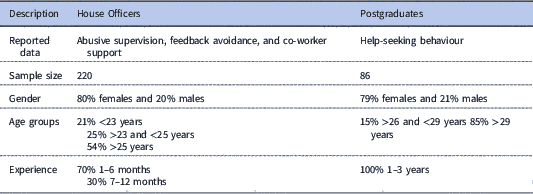 | Description | House Officers | Postgraduates |
|---|---|---|
| Reported data | Abusive supervision, feedback avoidance, and co-worker support | Help-seeking behaviour |
| Sample size | 220 | 86 |
| Gender | 80% females and 20% males | 79% females and 21% males |
| Age groups | 21% <23 years 25% >23 and <25 years 54% >25 years | 15% >26 and <29 years 85% >29 years |
| Experience | 70% 1–6 months 30% 7–12 months | 100% 1–3 years |